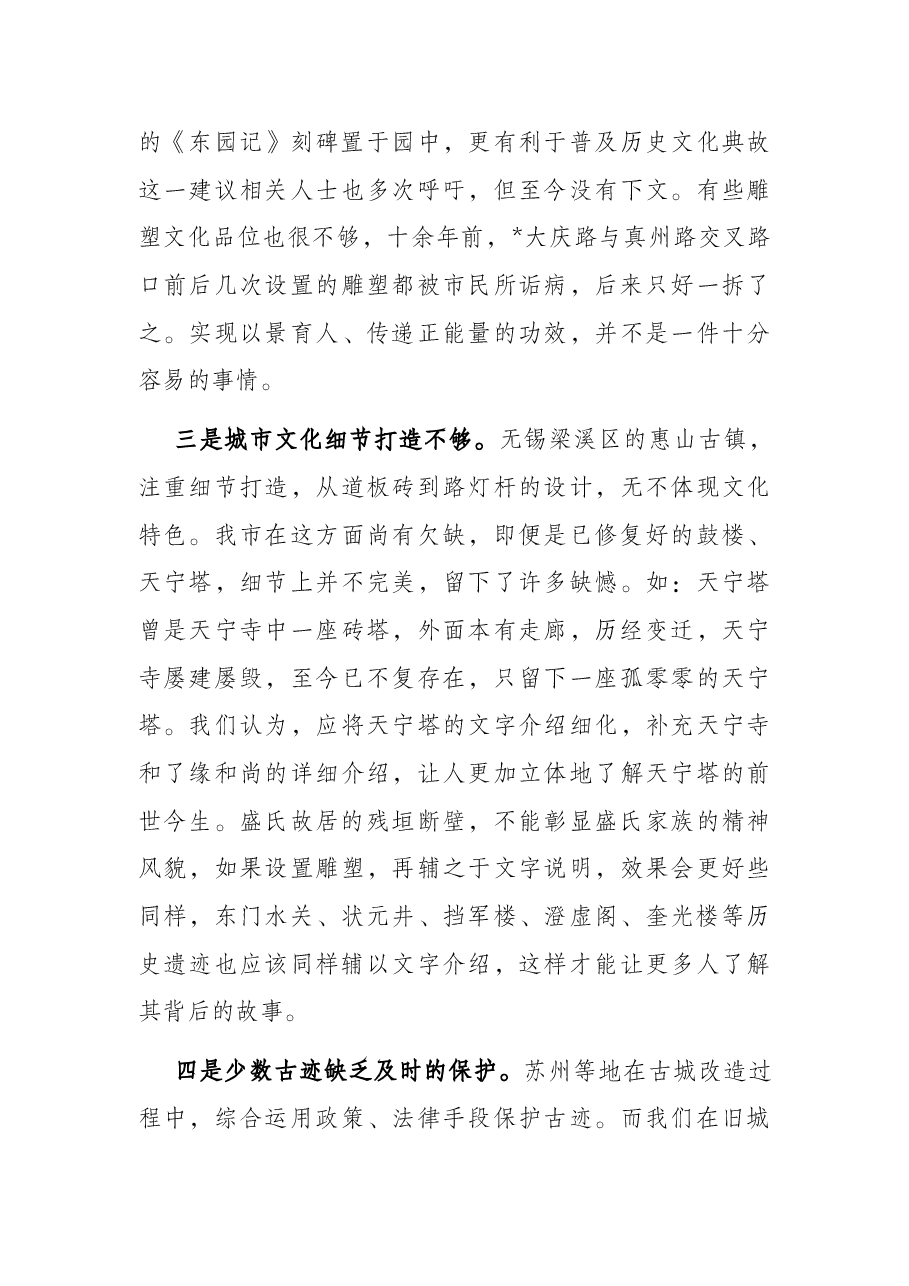 的《东园记》刻碑置于园中，更有利于普及历史文化典故这一建议相关人士也多次呼吁，但至今没有下文。有些雕塑文化品位也很不够，十余年前，*大庆路与真州路交叉路口前后几次设置的雕塑都被市民所诟病，后来只好一拆了之。实现以景育人、传递正能量的功效，并不是一件十分容易的事情。

三是城市文化细节打造不够。无锡梁溪区的惠山古镇，注重细节打造，从道板砖到路灯杆的设计，无不体现文化特色。我市在这方面尚有欠缺，即便是已修复好的鼓楼、天宁塔，细节上并不完美，留下了许多缺憾。如：天宁塔曾是天宁寺中一座砖塔，外面本有走廊，历经变迁，天宁寺屡建屡毁，至今已不复存在，只留下一座孤零零的天宁塔。我们认为，应将天宁塔的文字介绍细化，补充天宁寺和了缘和尚的详细介绍，让人更加立体地了解天宁塔的前世今生。盛氏故居的残垣断壁，不能彰显盛氏家族的精神风貌，如果设置雕塑，再辅之于文字说明，效果会更好些同样，东门水关、状元井、挡军楼、澄虚阁、奎光楼等历史遗迹也应该同样辅以文字介绍，这样才能让更多人了解其背后的故事。

四是少数古迹缺乏及时的保护。苏州等地在古城改造过程中，综合运用政策、法律手段保护古迹。而我们在旧城